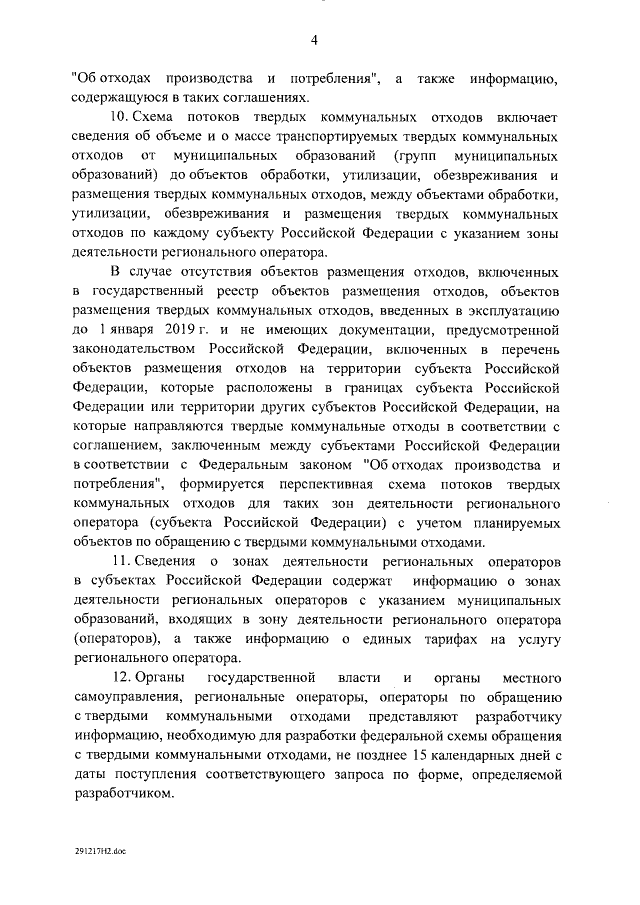 4

"Об отходах производства и потребления", а также информацию, содержащуюся в таких соглашениях.

10. Схема потоков твердых коммунальных отходов включает сведения об объеме и о массе транспортируемых твердых коммунальных отходов от муниципальных образований (групп муниципальных образований) до объектов обработки, утилизации, обезвреживания и размещения твердых коммунальных отходов, между объектами обработки, утилизации, обезвреживания и размещения твердых коммунальных отходов по каждому субъекту Российской Федерации с указанием зоны деятельности регионального оператора.

В случае отсутствия объектов размещения отходов, включенных в государственный реестр объектов размещения отходов, объектов размещения твердых коммунальных отходов, введенных в эксплуатацию до 1 января 2019 г. и не имеющих документации, предусмотренной законодательством Российской Федерации, включенных в перечень объектов размещения отходов на территории субъекта Российской Федерации, которые расположены в границах субъекта Российской Федерации или территории других субъектов Российской Федерации, на которые направляются твердые коммунальные отходы в соответствии с соглашением, заключенным между субъектами Российской Федерации в соответствии с Федеральным законом "Об отходах производства и потребления", формируется перспективная схема потоков твердых коммунальных отходов для таких зон деятельности регионального оператора (субъекта Российской Федерации) с учетом планируемых объектов по обращению с твердыми коммунальными отходами.

11. Сведения о зонах деятельности региональных операторов в субъектах Российской Федерации содержат информацию о зонах деятельности региональных операторов с указанием муниципальных образований, входящих в зону деятельности регионального оператора (операторов), а также информацию о единых тарифах на услугу регионального оператора.

12. Органы государственной власти и органы местного самоуправления, региональные операторы, операторы по обращению с твердыми коммунальными отходами представляют разработчику информацию, необходимую для разработки федеральной схемы обращения с твердыми коммунальными отходами, не позднее 15 календарных дней с даты поступления соответствующего запроса по форме, определяемой разработчиком.

291217H2.doc